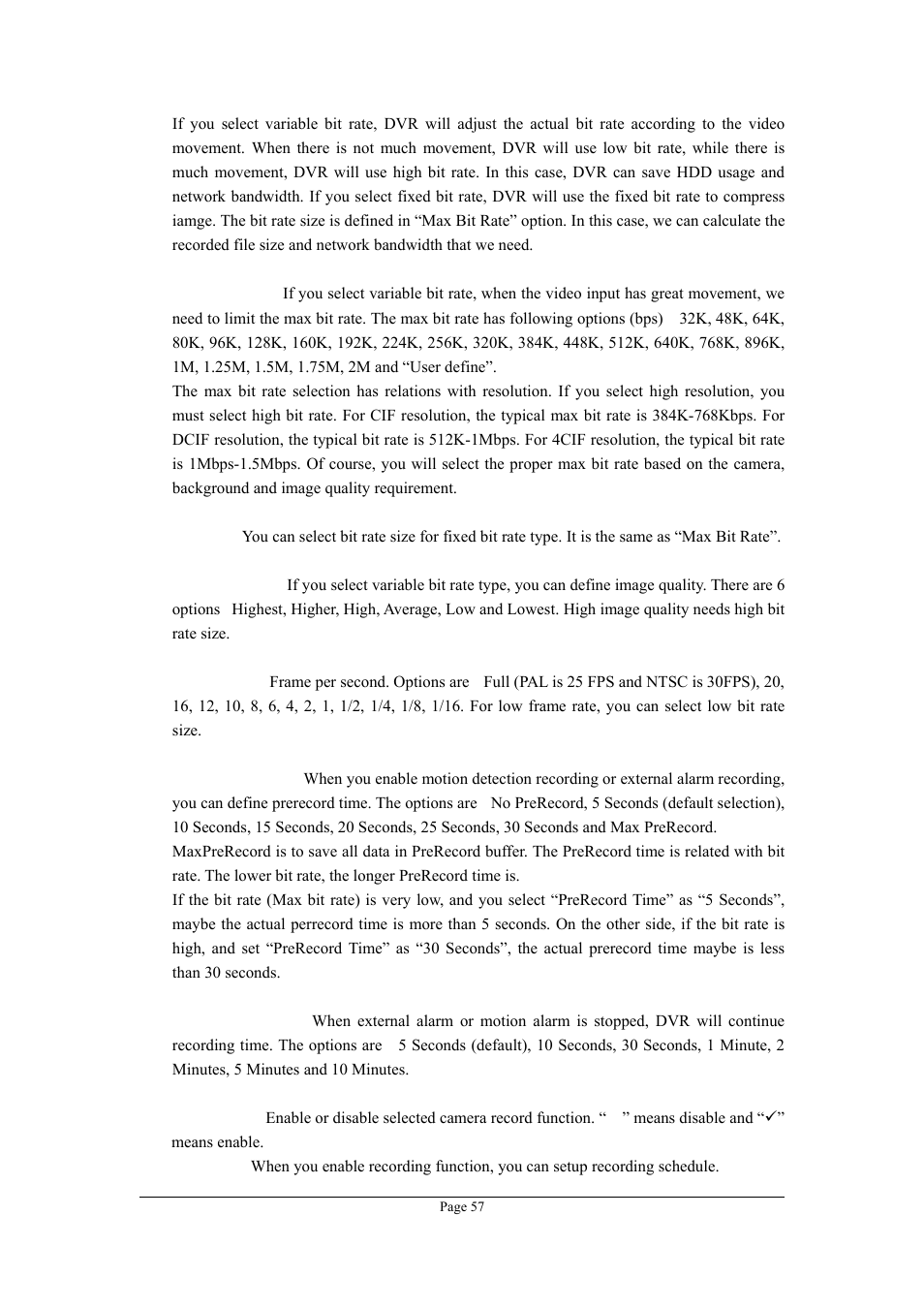 If you select variable bit rate, DVR will adjust the actual bit rate according to the video movement. When there is not much movement, DVR will use low bit rate, while there is much movement, DVR will use high bit rate. In this case, DVR can save HDD usage and network bandwidth. If you select fixed bit rate, DVR will use the fixed bit rate to compress iamge. The bit rate size is defined in “Max Bit Rate” option. In this case, we can calculate the recorded file size and network bandwidth that we need.

If you select variable bit rate, when the video input has great movement, we need to limit the max bit rate. The max bit rate has following options (bps) 32K, 48K, 64K, 80K, 96K, 128K, 160K, 192K, 224K, 256K, 320K, 384K, 448K, 512K, 640K, 768K, 896K, 1M, 1.25M, 1.5M, 1.75M, 2M and “User define”.
The max bit rate selection has relations with resolution. If you select high resolution, you must select high bit rate. For CIF resolution, the typical max bit rate is 384K-768Kbps. For DCIF resolution, the typical bit rate is 512K-1Mbps. For 4CIF resolution, the typical bit rate is 1Mbps-1.5Mbps. Of course, you will select the proper max bit rate based on the camera, background and image quality requirement.

You can select bit rate size for fixed bit rate type. It is the same as “Max Bit Rate”.

If you select variable bit rate type, you can define image quality. There are 6 options Highest, Higher, High, Average, Low and Lowest. High image quality needs high bit rate size.

Frame per second. Options are Full (PAL is 25 FPS and NTSC is 30FPS), 20, 16, 12, 10, 8, 6, 4, 2, 1, 1/2, 1/4, 1/8, 1/16. For low frame rate, you can select low bit rate size.

When you enable motion detection recording or external alarm recording, you can define prerecord time. The options are No PreRecord, 5 Seconds (default selection), 10 Seconds, 15 Seconds, 20 Seconds, 25 Seconds, 30 Seconds and Max PreRecord.
MaxPreRecord is to save all data in PreRecord buffer. The PreRecord time is related with bit rate. The lower bit rate, the longer PreRecord time is.
If the bit rate (Max bit rate) is very low, and you select “PreRecord Time” as “5 Seconds”, maybe the actual perrecord time is more than 5 seconds. On the other side, if the bit rate is high, and set “PreRecord Time” as “30 Seconds”, the actual prerecord time maybe is less than 30 seconds.

When external alarm or motion alarm is stopped, DVR will continue recording time. The options are 5 Seconds (default), 10 Seconds, 30 Seconds, 1 Minute, 2 Minutes, 5 Minutes and 10 Minutes.

Enable or disable selected camera record function. “ ” means disable and “✓” means enable.
When you enable recording function, you can setup recording schedule.

Page 57